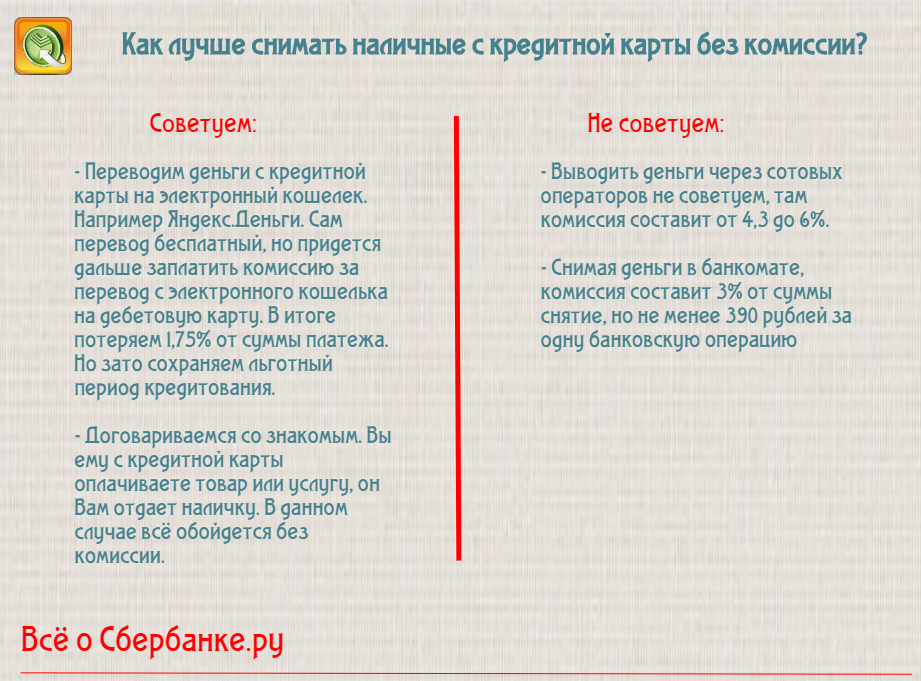 Как лучше снимать наличные с кредитной карты без комиссии?

Советуем:

- Переводим деньги с кредитной карты на электронный кошелек. Например Яндекс.Деньги. Сам перевод бесплатный, но придется дальше заплатить комиссию за перевод с электронного кошелька на дебетовую карту. В итоге потеряем 1,75% от суммы платежа. Но зато сохраняем льготный период кредитования.

- Договариваемся со знакомым. Вы ему с кредитной карты оплачиваете товар или услугу, он Вам отдает наличку. В данном случае всё обойдется без комиссии.

Не советуем:

- Выводить деньги через сотовых операторов не советуем, там комиссия составит от 4,3 до 6%.

- Снимая деньги в банкомате, комиссия составит 3% от суммы снятие, но не менее 390 рублей за одну банковскую операцию

Всё о Сбербанке.ру